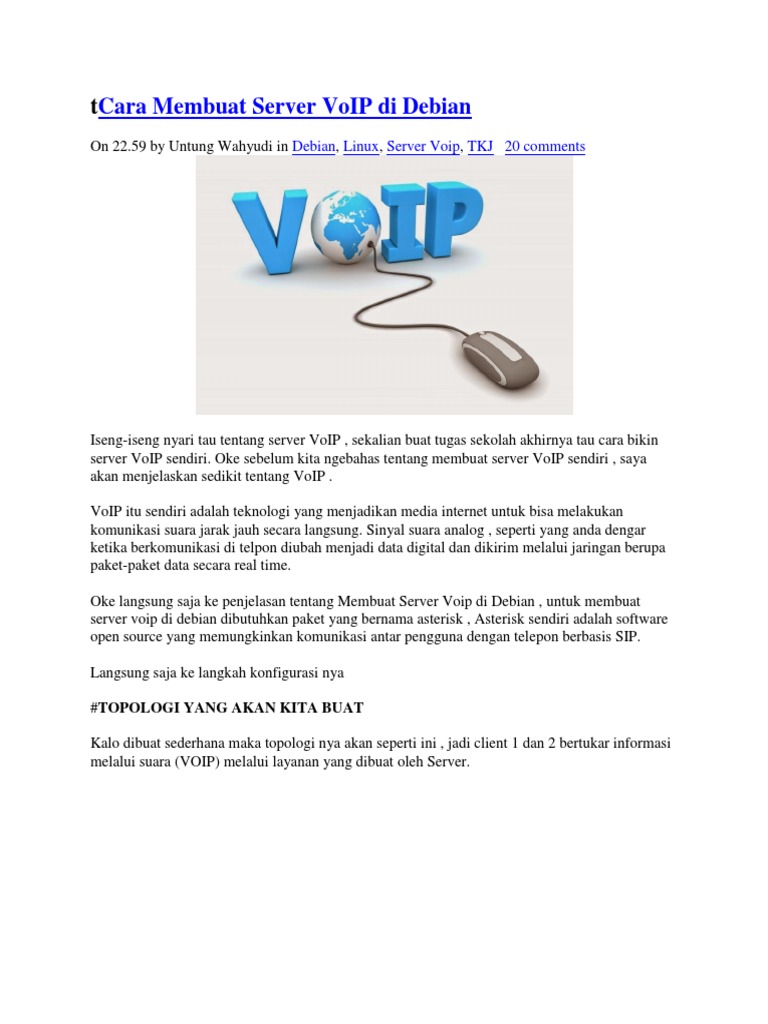 tCara Membuat Server VoIP di Debian

On 22.59 by Untung Wahyudi in Debian, Linux, Server Voip, TKJ 20 comments

VOIP

Iseng-iseng nyari tau tentang server VoIP , sekalian buat tugas sekolah akhirnya tau cara bikin server VoIP sendiri. Oke sebelum kita ngebahas tentang membuat server VoIP sendiri , saya akan menjelaskan sedikit tentang VoIP .

VoIP itu sendiri adalah teknologi yang menjadikan media internet untuk bisa melakukan komunikasi suara jarak jauh secara langsung. Sinyal suara analog , seperti yang anda dengar ketika berkomunikasi di telpon diubah menjadi data digital dan dikirim melalui jaringan berupa paket-paket data secara real time.

Oke langsung saja ke penjelasan tentang Membuat Server Voip di Debian , untuk membuat server voip di debian dibutuhkan paket yang bernama asterisk , Asterisk sendiri adalah software open source yang memungkinkan komunikasi antar pengguna dengan telepon berbasis SIP.

Langsung saja ke langkah konfigurasi nya

#TOPOLOGI YANG AKAN KITA BUAT

Kalo dibuat sederhana maka topologi nya akan seperti ini , jadi client 1 dan 2 bertukar informasi melalui suara (VOIP) melalui layanan yang dibuat oleh Server.